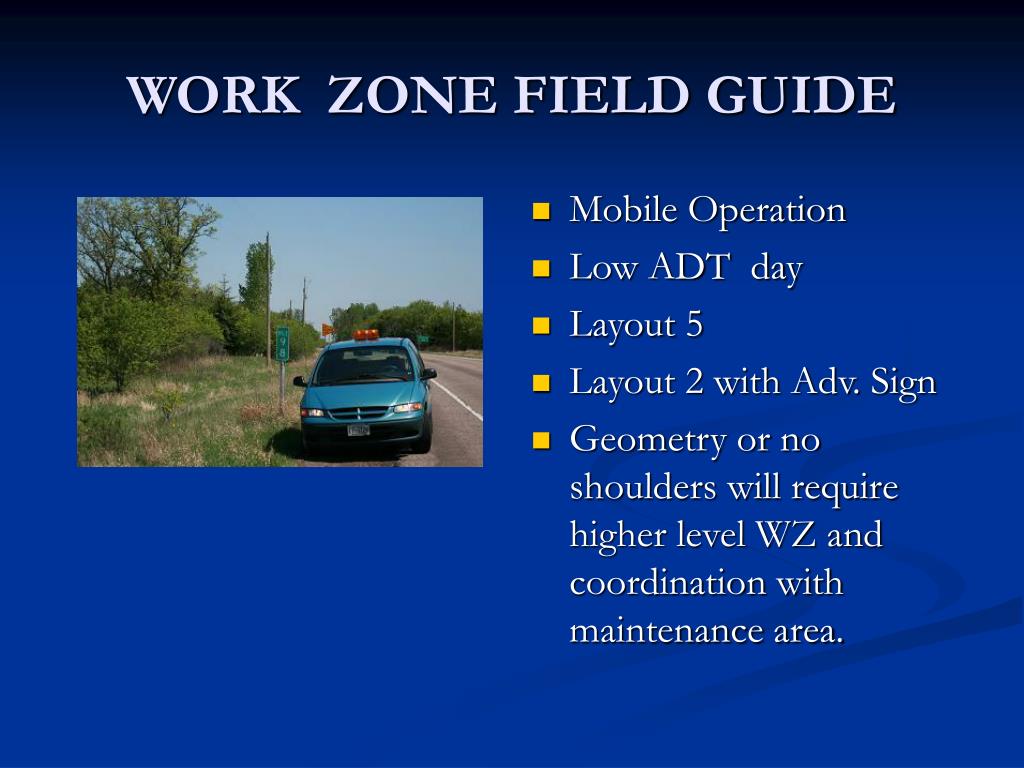 WORK ZONE FIELD GUIDE

- Mobile Operation
- Low ADT day
- Layout 5
- Layout 2 with Adv. Sign
- Geometry or no shoulders will require higher level WZ and coordination with maintenance area.